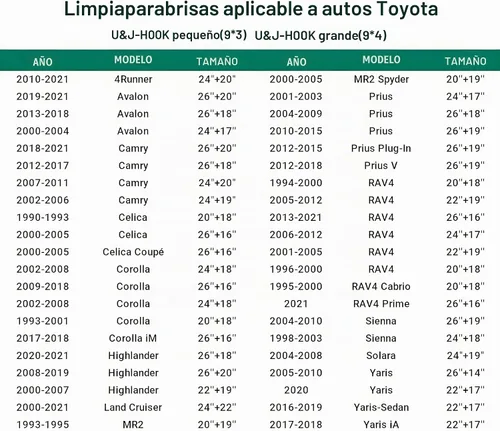 Limpiaparabrisas aplicable a autos Toyota

U&J-HOOK pequeño(9*3) U&J-HOOK grande(9*4)

| AÑO | MODELO | TAMAÑO | AÑO | MODELO | TAMAÑO |
|---|---|---|---|---|---|
| 2010-2021 | 4Runner | 24"+20" | 2000-2005 | MR2 Spyder | 20"+19" |
| 2019-2021 | Avalon | 26"+20" | 2001-2003 | Prius | 24"+17" |
| 2013-2018 | Avalon | 26"+18" | 2004-2009 | Prius | 26"+18" |
| 2000-2004 | Avalon | 24"+17" | 2010-2015 | Prius | 26"+19" |
| 2018-2021 | Camry | 26"+20" | 2012-2015 | Prius Plug-In | 26"+19" |
| 2012-2017 | Camry | 26"+18" | 2012-2018 | Prius V | 26"+19" |
| 2007-2011 | Camry | 24"+20" | 1994-2000 | RAV4 | 20"+18" |
| 2002-2006 | Camry | 24"+19" | 2005-2012 | RAV4 | 22"+19" |
| 1990-1993 | Celica | 20"+18" | 2013-2021 | RAV4 | 26"+16" |
| 2000-2005 | Celica | 26"+16" | 2006-2012 | RAV4 | 24"+17" |
| 2000-2005 | Celica Coupé | 26"+16" | 2001-2005 | RAV4 | 22"+19" |
| 2002-2008 | Corolla | 24"+18" | 1996-2000 | RAV4 | 20"+18" |
| 2009-2018 | Corolla | 26"+16" | 1995-2000 | RAV4 Cabrio | 20"+18" |
| 2002-2008 | Corolla | 24"+18" | 2021 | RAV4 Prime | 26"+16" |
| 1993-2001 | Corolla | 20"+18" | 2004-2010 | Sienna | 26"+19" |
| 2017-2018 | Corolla iM | 26"+16" | 1998-2003 | Sienna | 24"+18" |
| 2020-2021 | Highlander | 26"+18" | 2004-2008 | Solara | 24"+19" |
| 2008-2019 | Highlander | 26"+20" | 2005-2010 | Yaris | 26"+14" |
| 2000-2007 | Highlander | 22"+19" | 2020 | Yaris | 22"+17" |
| 2000-2021 | Land Cruiser | 24"+22" | 2016-2019 | Yaris-Sedan | 22"+17" |
| 1993-1995 | MR2 | 20"+19" | 2017-2018 | Yaris iA | 22"+17" |